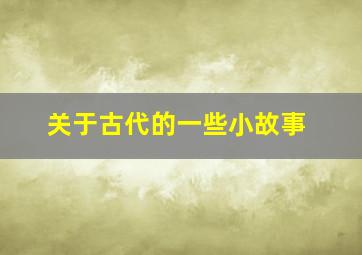 关于古代的一些小故事